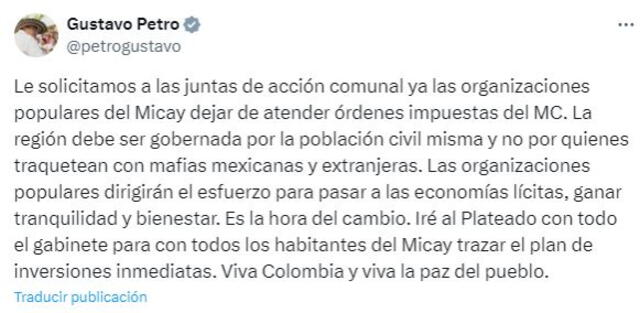 Gustavo Petro
@petrogustavo

...

Le solicitamos a las juntas de acción comunal ya las organizaciones populares del Micay dejar de atender órdenes impuestas del MC. La región debe ser gobernada por la población civil misma y no por quienes traquetean con mafias mexicanas y extranjeras. Las organizaciones populares dirigirán el esfuerzo para pasar a las economías lícitas, ganar tranquilidad y bienestar. Es la hora del cambio. Iré al Plateado con todo el gabinete para con todos los habitantes del Micay trazar el plan de inversiones inmediatas. Viva Colombia y viva la paz del pueblo.

Traducir publicación